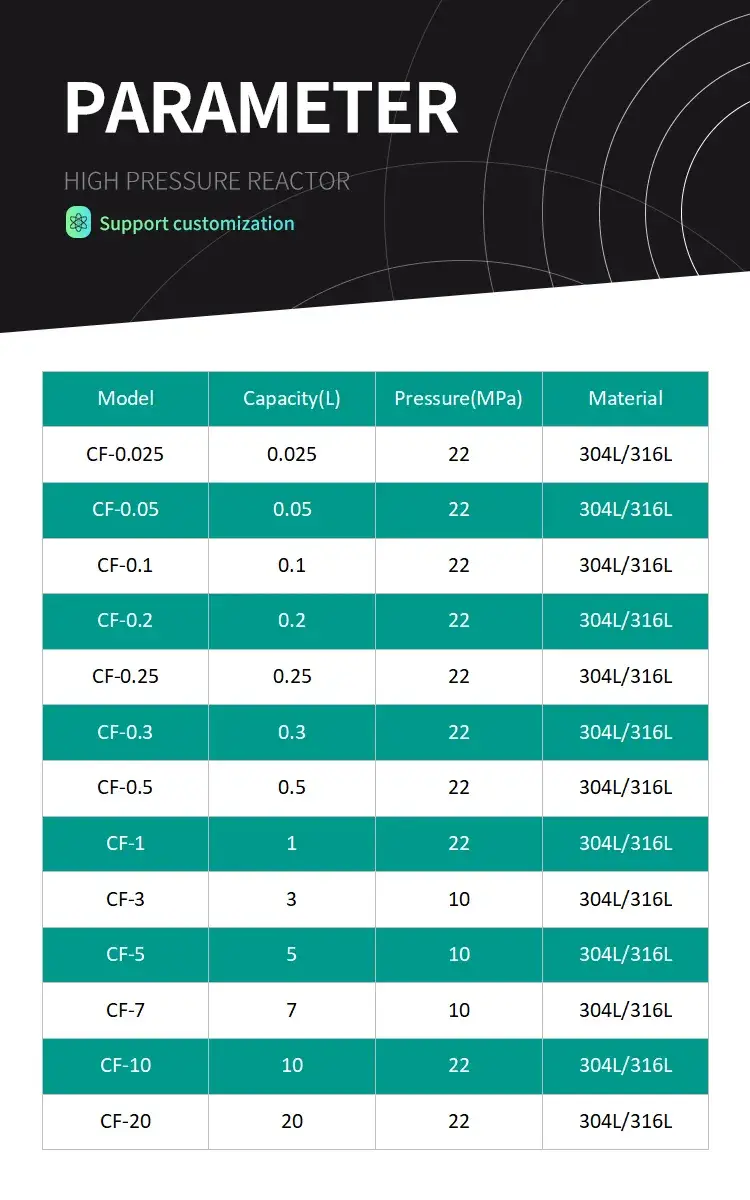 PARAMETER

HIGH PRESSURE REACTOR

Support customization

| Model | Capacity(L) | Pressure(MPa) | Material |
|---|---|---|---|
| CF-0.025 | 0.025 | 22 | 304L/316L |
| CF-0.05 | 0.05 | 22 | 304L/316L |
| CF-0.1 | 0.1 | 22 | 304L/316L |
| CF-0.2 | 0.2 | 22 | 304L/316L |
| CF-0.25 | 0.25 | 22 | 304L/316L |
| CF-0.3 | 0.3 | 22 | 304L/316L |
| CF-0.5 | 0.5 | 22 | 304L/316L |
| CF-1 | 1 | 22 | 304L/316L |
| CF-3 | 3 | 10 | 304L/316L |
| CF-5 | 5 | 10 | 304L/316L |
| CF-7 | 7 | 10 | 304L/316L |
| CF-10 | 10 | 22 | 304L/316L |
| CF-20 | 20 | 22 | 304L/316L |